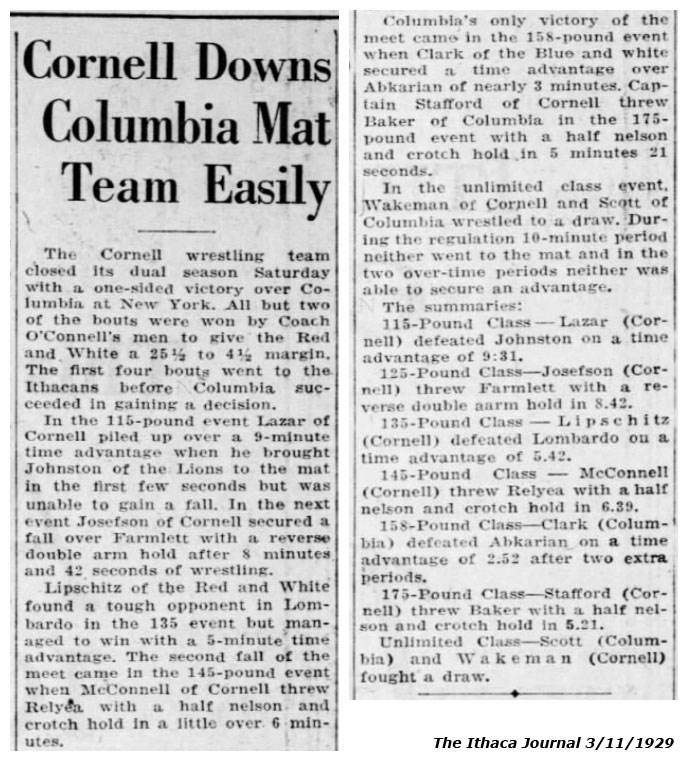 Cornell Downs Columbia Mat Team Easily

The Cornell wrestling team closed its dual season Saturday with a one-sided victory over Columbia at New York. All but two of the bouts were won by Coach O'Connell's men to give the Red and White a 25½ to 4½ margin. The first four bouts went to the Ithacans before Columbia succeeded in gaining a decision.

In the 115-pound event Lazar of Cornell piled up over a 9-minute time advantage when he brought Johnston of the Lions to the mat in the first few seconds but was unable to gain a fall. In the next event Josefson of Cornell secured a fall over Farmlett with a reverse double arm hold after 8 minutes and 42 seconds of wrestling.

Lipschitz of the Red and White found a tough opponent in Lombardo in the 135 event but managed to win with a 5-minute time advantage. The second fall of the meet came in the 145-pound event when McConnell of Cornell threw Relyea with a half nelson and crotch hold in a little over 6 minutes.

Columbia's only victory of the meet came in the 158-pound event when Clark of the Blue and white secured a time advantage over Abkarian of nearly 3 minutes. Captain Stafford of Cornell threw Baker of Columbia in the 175-pound event with a half nelson and crotch hold in 5 minutes 21 seconds.

In the unlimited class event, Wakeman of Cornell and Scott of Columbia wrestled to a draw. During the regulation 10-minute period neither went to the mat and in the two over-time periods neither was able to secure an advantage.

The summaries:

115-Pound Class — Lazar (Cornell) defeated Johnston on a time advantage of 9:31.

125-Pound Class—Josefson (Cornell) threw Farmlett with a reverse double aarm hold in 8.42.

135-Pound Class — Lipschitz (Cornell) defeated Lombardo on a time advantage of 5.42.

145-Pound Class — McConnell (Cornell) threw Relyea with a half nelson and crotch hold in 6.39.

158-Pound Class—Clark (Columbia) defeated Abkarian on a time advantage of 2:52 after two extra periods.

175-Pound Class—Stafford (Cornell) threw Baker with a half nelson and crotch hold in 5.21.

Unlimited Class—Scott (Columbia) and Wakeman (Cornell) fought a draw.

The Ithaca Journal 3/11/1929